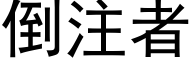 倒注者